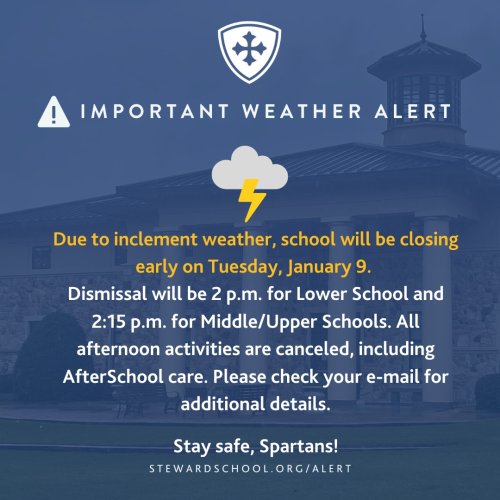 IMPORTANT WEATHER ALERT

Due to inclement weather, school will be closing early on Tuesday, January 9.

Dismissal will be 2 p.m. for Lower School and 2:15 p.m. for Middle/Upper Schools. All afternoon activities are canceled, including AfterSchool care. Please check your e-mail for additional details.

Stay safe, Spartans!

STEWARDSCHOOL.ORG/ALERT